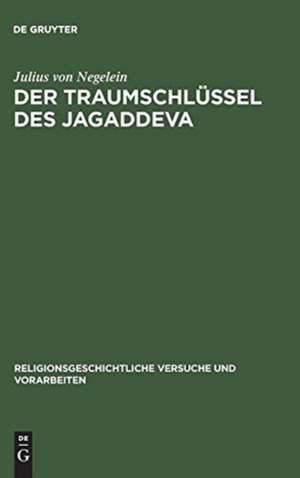 DE GRUYTER

Julius von Negelein

DER TRAUMSCHLÜSSEL DES JAGADDEVA

RELIGIONSGESCHICHTLICHE VERSUCHE UND VORARBEITEN

DE
G